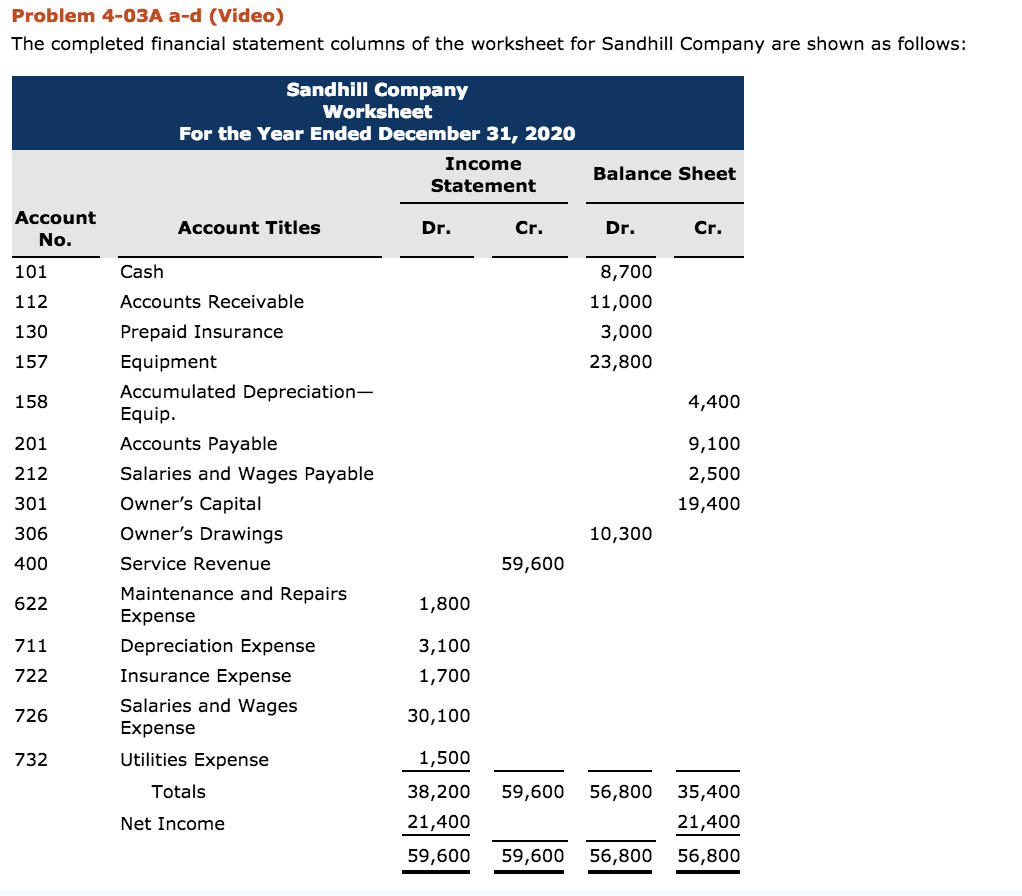 Problem 4-03A a-d (Video)
The completed financial statement columns of the worksheet for Sandhill Company are shown as follows:

Sandhill Company
Worksheet
For the Year Ended December 31, 2020

| Account No. | Account Titles | Income Statement Dr. | Income Statement Cr. | Balance Sheet Dr. | Balance Sheet Cr. |
|---|---|---|---|---|---|
| 101 | Cash | | | 8,700 | |
| 112 | Accounts Receivable | | | 11,000 | |
| 130 | Prepaid Insurance | | | 3,000 | |
| 157 | Equipment | | | 23,800 | |
| 158 | Accumulated Depreciation—Equip. | | | | 4,400 |
| 201 | Accounts Payable | | | | 9,100 |
| 212 | Salaries and Wages Payable | | | | 2,500 |
| 301 | Owner's Capital | | | | 19,400 |
| 306 | Owner's Drawings | | | 10,300 | |
| 400 | Service Revenue | | 59,600 | | |
| 622 | Maintenance and Repairs Expense | 1,800 | | | |
| 711 | Depreciation Expense | 3,100 | | | |
| 722 | Insurance Expense | 1,700 | | | |
| 726 | Salaries and Wages Expense | 30,100 | | | |
| 732 | Utilities Expense | 1,500 | | | |
| | Totals | 38,200 | 59,600 | 56,800 | 35,400 |
| | Net Income | 21,400 | | | 21,400 |
| | | 59,600 | 59,600 | 56,800 | 56,800 |